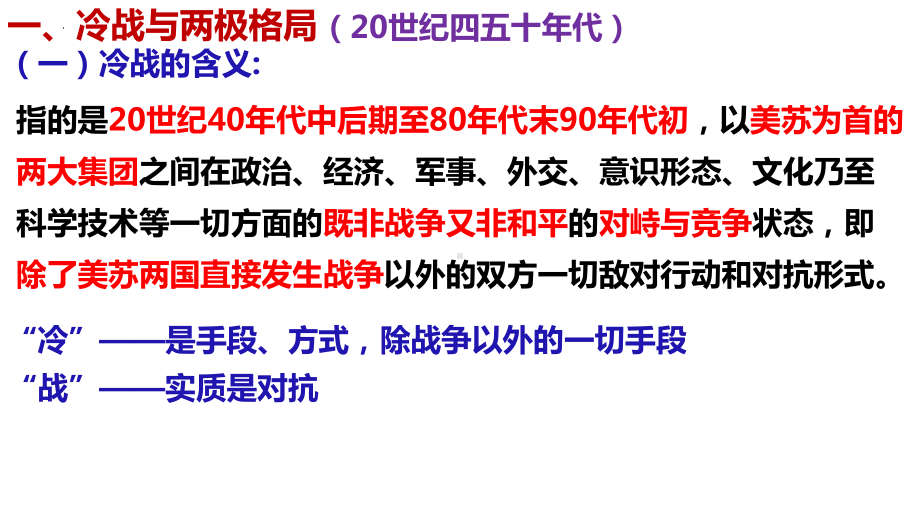 一、冷战与两极格局（20世纪四五十年代）

（一）冷战的含义:

指的是20世纪40年代中后期至80年代末90年代初，以美苏为首的两大集团之间在政治、经济、军事、外交、意识形态、文化乃至科学技术等一切方面的既非战争又非和平的对峙与竞争状态，即除了美苏两国直接发生战争以外的双方一切敌对行动和对抗形式。

“冷”——是手段、方式，除战争以外的一切手段
“战”——实质是对抗